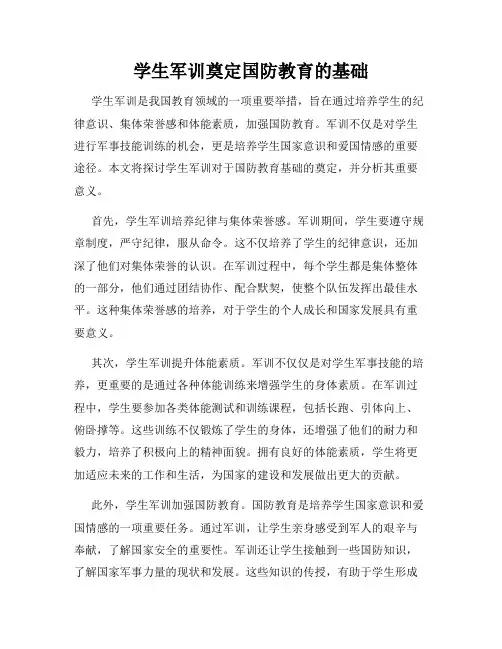 学生军训奠定国防教育的基础

学生军训是我国教育领域的一项重要举措，旨在通过培养学生的纪律意识、集体荣誉感和体能素质，加强国防教育。军训不仅是对学生进行军事技能训练的机会，更是培养学生国家意识和爱国情感的重要途径。本文将探讨学生军训对于国防教育基础的奠定，并分析其重要意义。

首先，学生军训培养纪律与集体荣誉感。军训期间，学生要遵守规章制度，严守纪律，服从命令。这不仅培养了学生的纪律意识，还加深了他们对集体荣誉的认识。在军训过程中，每个学生都是集体整体的一部分，他们通过团结协作、配合默契，使整个队伍发挥出最佳水平。这种集体荣誉感的培养，对于学生的个人成长和国家发展具有重要意义。

其次，学生军训提升体能素质。军训不仅仅是对学生军事技能的培养，更重要的是通过各种体能训练来增强学生的身体素质。在军训过程中，学生要参加各类体能测试和训练课程，包括长跑、引体向上、俯卧撑等。这些训练不仅锻炼了学生的身体，还增强了他们的耐力和毅力，培养了积极向上的精神面貌。拥有良好的体能素质，学生将更加适应未来的工作和生活，为国家的建设和发展做出更大的贡献。

此外，学生军训加强国防教育。国防教育是培养学生国家意识和爱国情感的一项重要任务。通过军训，让学生亲身感受到军人的艰辛与奉献，了解国家安全的重要性。军训还让学生接触到一些国防知识，了解国家军事力量的现状和发展。这些知识的传授，有助于学生形成